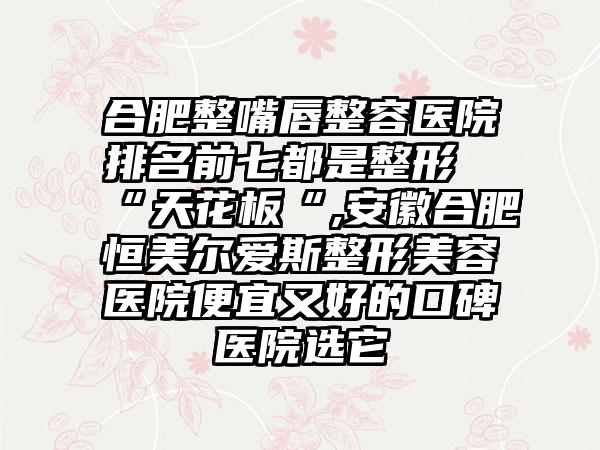 合肥整嘴唇整容医院排名前七都是整形“天花板“,安徽合肥恒美尔爱斯整形美容医院便宜又好的口碑医院选它